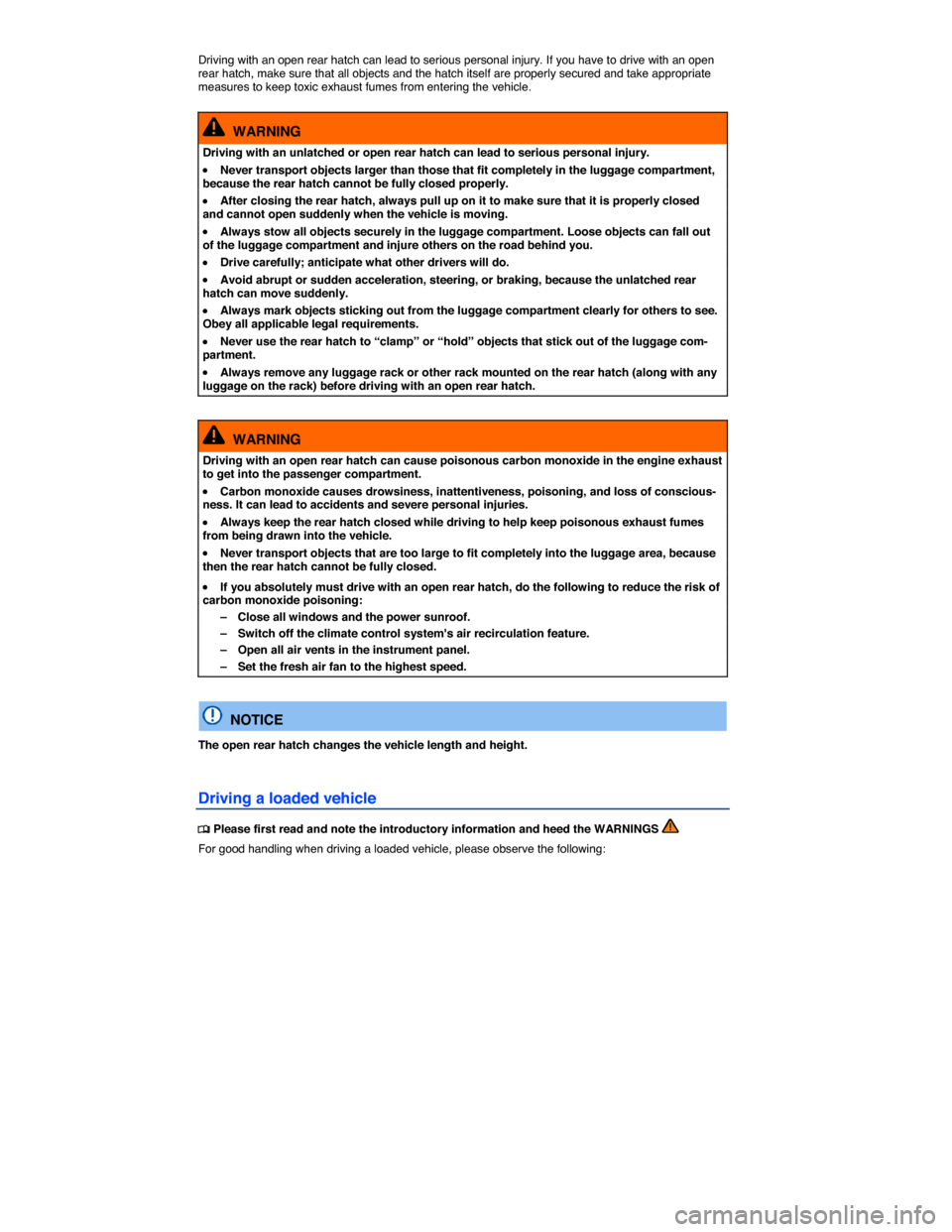 Driving with an open rear hatch can lead to serious personal injury. If you have to drive with an open rear hatch, make sure that all objects and the hatch itself are properly secured and take appropriate measures to keep toxic exhaust fumes from entering the vehicle.

WARNING

Driving with an unlatched or open rear hatch can lead to serious personal injury.

• Never transport objects larger than those that fit completely in the luggage compartment, because the rear hatch cannot be fully closed properly.

• After closing the rear hatch, always pull up on it to make sure that it is properly closed and cannot open suddenly when the vehicle is moving.

• Always stow all objects securely in the luggage compartment. Loose objects can fall out of the luggage compartment and injure others on the road behind you.

• Drive carefully; anticipate what other drivers will do.

• Avoid abrupt or sudden acceleration, steering, or braking, because the unlatched rear hatch can move suddenly.

• Always mark objects sticking out from the luggage compartment clearly for others to see. Obey all applicable legal requirements.

• Never use the rear hatch to “clamp” or “hold” objects that stick out of the luggage compartment.

• Always remove any luggage rack or other rack mounted on the rear hatch (along with any luggage on the rack) before driving with an open rear hatch.

WARNING

Driving with an open rear hatch can cause poisonous carbon monoxide in the engine exhaust to get into the passenger compartment.

• Carbon monoxide causes drowsiness, inattentiveness, poisoning, and loss of consciousness. It can lead to accidents and severe personal injuries.

• Always keep the rear hatch closed while driving to help keep poisonous exhaust fumes from being drawn into the vehicle.

• Never transport objects that are too large to fit completely into the luggage area, because then the rear hatch cannot be fully closed.

• If you absolutely must drive with an open rear hatch, do the following to reduce the risk of carbon monoxide poisoning:
– Close all windows and the power sunroof.
– Switch off the climate control system's air recirculation feature.
– Open all air vents in the instrument panel.
– Set the fresh air fan to the highest speed.

NOTICE

The open rear hatch changes the vehicle length and height.

Driving a loaded vehicle

Please first read and note the introductory information and heed the WARNINGS

For good handling when driving a loaded vehicle, please observe the following:

carmanualsonline.info